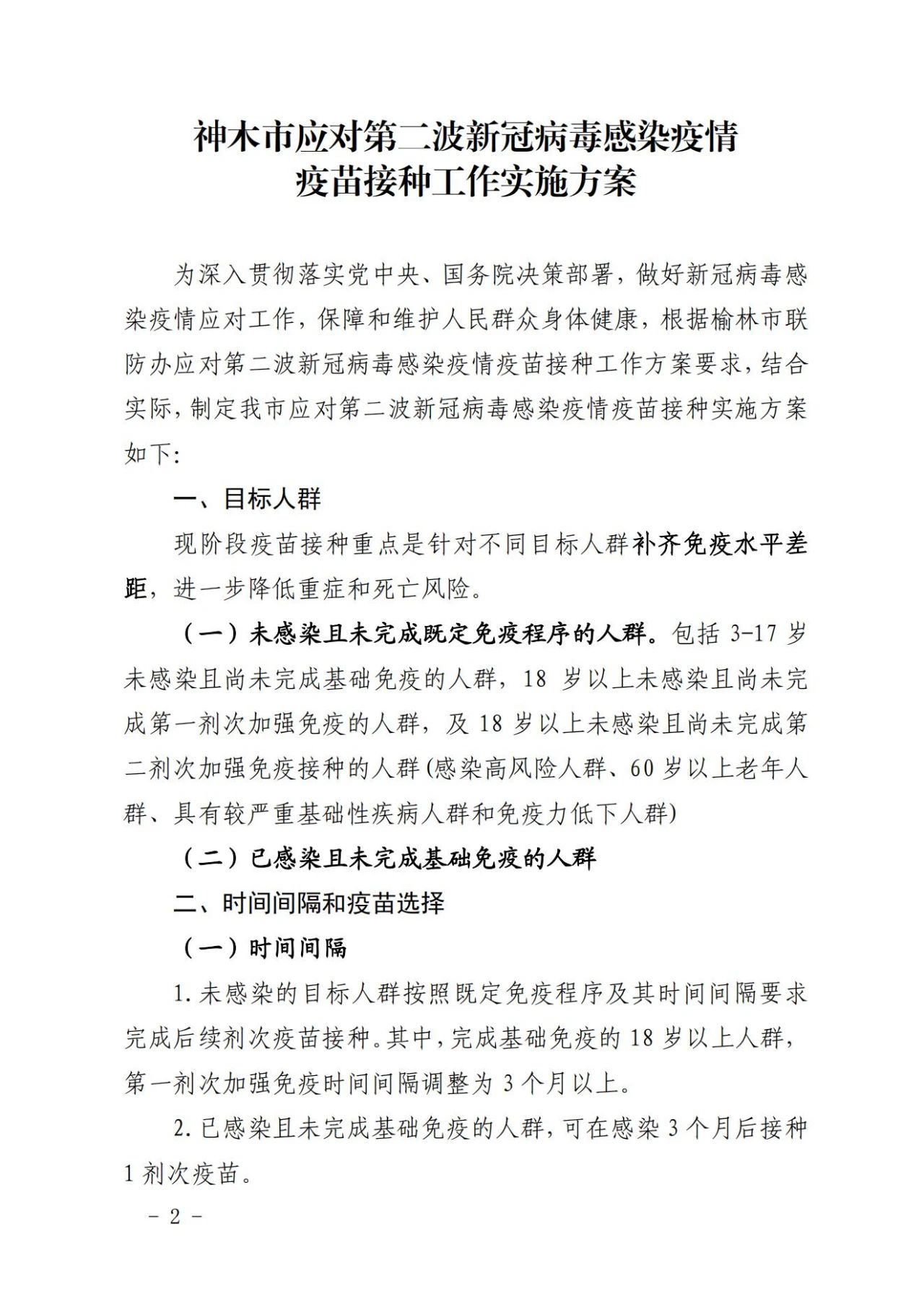 神木市应对第二波新冠病毒感染疫情
疫苗接种工作实施方案

为深入贯彻落实党中央、国务院决策部署，做好新冠病毒感染疫情应对工作，保障和维护人民群众身体健康，根据榆林市联防办应对第二波新冠病毒感染疫情疫苗接种工作方案要求，结合实际，制定我市应对第二波新冠病毒感染疫情疫苗接种实施方案如下：

一、目标人群

现阶段疫苗接种重点是针对不同目标人群补齐免疫水平差距，进一步降低重症和死亡风险。

（一）未感染且未完成既定免疫程序的人群。包括 3-17 岁未感染且尚未完成基础免疫的人群，18 岁以上未感染且尚未完成第一剂次加强免疫的人群，及 18 岁以上未感染且尚未完成第二剂次加强免疫接种的人群(感染高风险人群、60 岁以上老年人群、具有较严重基础性疾病人群和免疫力低下人群)

（二）已感染且未完成基础免疫的人群

二、时间间隔和疫苗选择

（一）时间间隔

1. 未感染的目标人群按照既定免疫程序及其时间间隔要求完成后续剂次疫苗接种。其中，完成基础免疫的 18 岁以上人群，第一剂次加强免疫时间间隔调整为 3 个月以上。

2. 已感染且未完成基础免疫的人群，可在感染 3 个月后接种 1 剂次疫苗。

－ 2 －